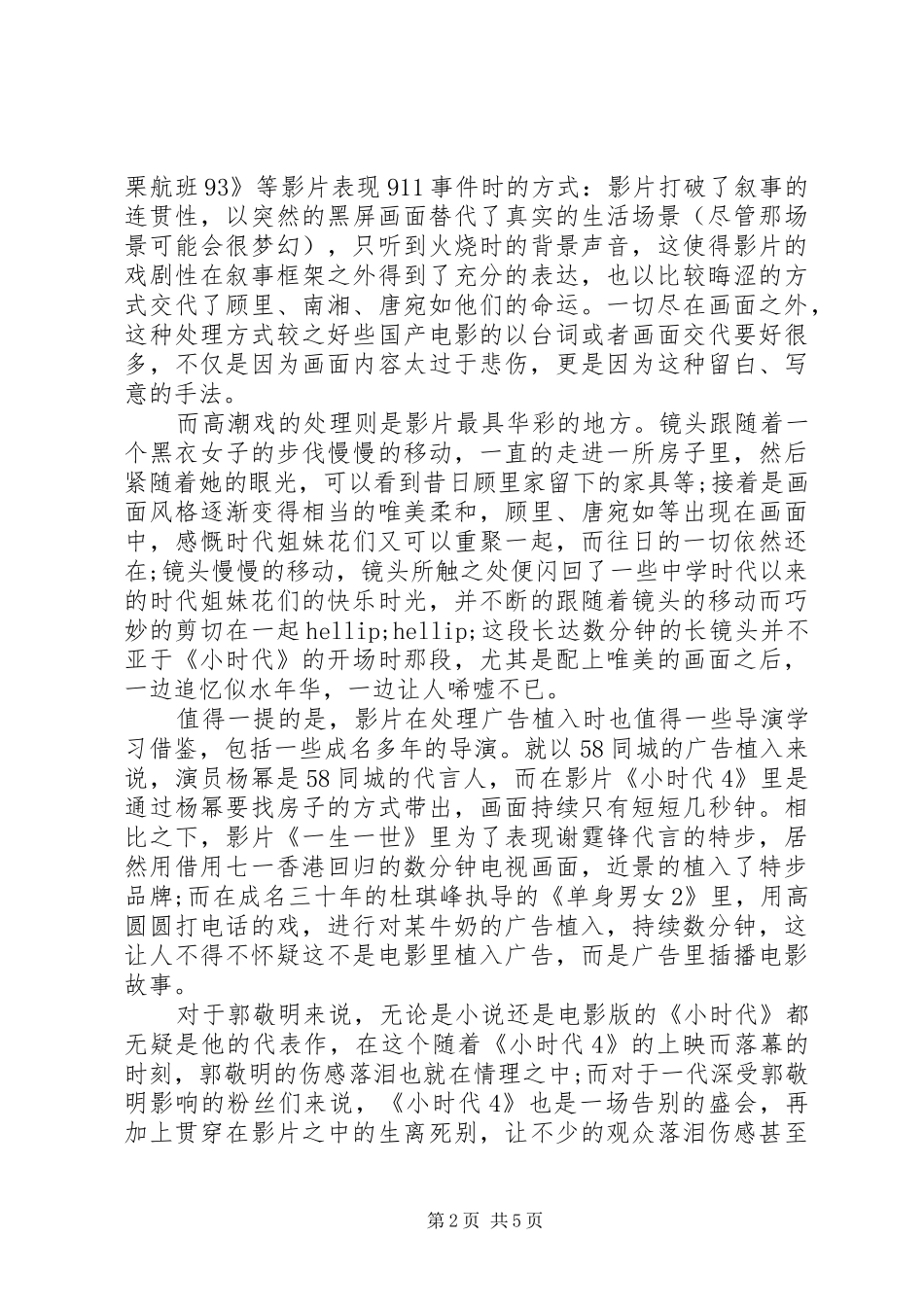 栗航班93》等影片表现911事件时的方式：影片打破了叙事的连贯性，以突然的黑屏画面替代了真实的生活场景（尽管那场景可能会很梦幻），只听到火烧时的背景声音，这使得影片的戏剧性在叙事框架之外得到了充分的表达，也以比较晦涩的方式交代了顾里、南湘、唐宛如他们的命运。一切尽在画面之外，这种处理方式较之好些国产电影的以台词或者画面交代要好很多，不仅是因为画面内容太过于悲伤，更是因为这种留白、写意的手法。

而高潮戏的处理则是影片最具华彩的地方。镜头跟随着一个黑衣女子的步伐慢慢的移动，一直的走进一所房子里，然后紧随着她的眼光，可以看到昔日顾里家留下的家具等;接着是画面风格逐渐变得相当的唯美柔和，顾里、唐宛如等出现在画面中，感慨时代姐妹花们又可以重聚一起，而往日的一切依然还在;镜头慢慢的移动，镜头所触之处便闪回了一些中学时代以来的时代姐妹花们的快乐时光，并不断的跟随着镜头的移动而巧妙的剪切在一起hellip;hellip;这段长达数分钟的长镜头并不亚于《小时代》的开场时那段，尤其是配上唯美的画面之后，一边追忆似水年华，一边让人唏嘘不已。

值得一提的是，影片在处理广告植入时也值得一些导演学习借鉴，包括一些成名多年的导演。就以58同城的广告植入来说，演员杨幂是58同城的代言人，而在影片《小时代4》里是通过杨幂要找房子的方式带出，画面持续只有短短几秒钟。相比之下，影片《一生一世》里为了表现谢霆锋代言的特步，居然用借用七一香港回归的数分钟电视画面，近景的植入了特步品牌;而在成名三十年的杜琪峰执导的《单身男女2》里，用高圆圆打电话的戏，进行对某牛奶的广告植入，持续数分钟，这让人不得不怀疑这不是电影里植入广告，而是广告里插播电影故事。

对于郭敬明来说，无论是小说还是电影版的《小时代》都无疑是他的代表作，在这个随着《小时代4》的上映而落幕的时刻，郭敬明的伤感落泪也就在情理之中;而对于一代深受郭敬明影响的粉丝们来说，《小时代4》也是一场告别的盛会，再加上贯穿在影片之中的生离死别，让不少的观众落泪伤感甚至

第2页 共5页